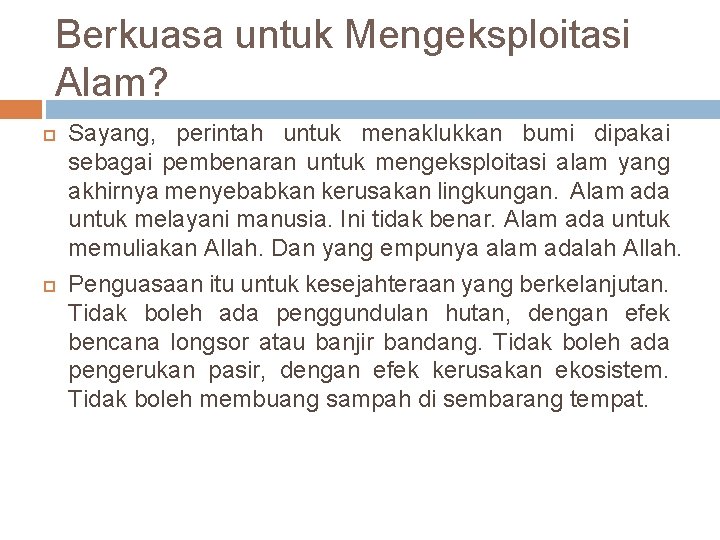 Berkuasa untuk Mengeksploitasi Alam?

Sayang, perintah untuk menaklukkan bumi dipakai sebagai pembenaran untuk mengeksploitasi alam yang akhirnya menyebabkan kerusakan lingkungan. Alam ada untuk melayani manusia. Ini tidak benar. Alam ada untuk memuliakan Allah. Dan yang empunya alam adalah Allah.

Penguasaan itu untuk kesejahteraan yang berkelanjutan. Tidak boleh ada penggundulan hutan, dengan efek bencana longsor atau banjir bandang. Tidak boleh ada pengerukan pasir, dengan efek kerusakan ekosistem. Tidak boleh membuang sampah di sembarang tempat.